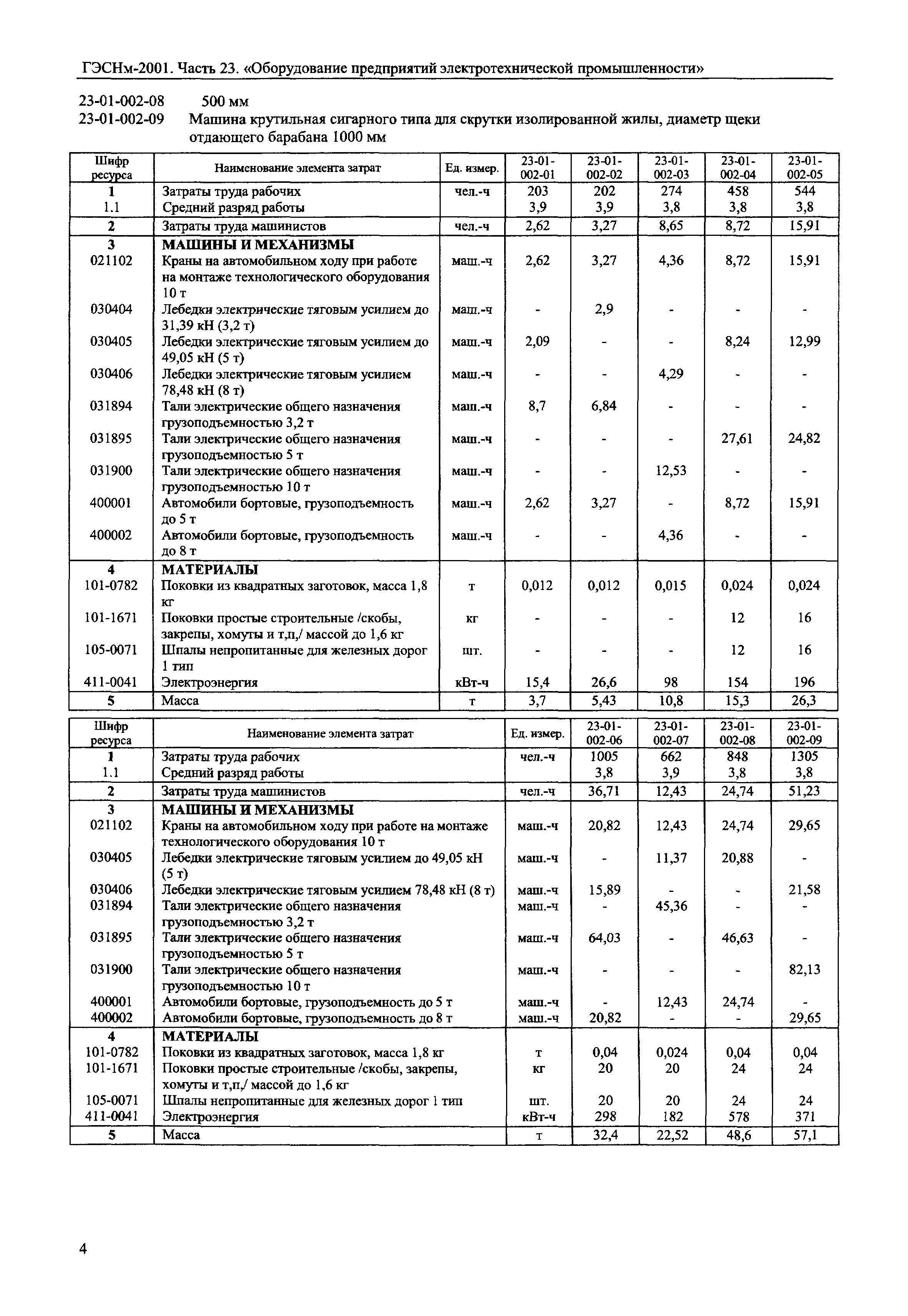 ГЭСНм-2001. Часть 23. «Оборудование предприятий электротехнической промышленности»

23-01-002-08 500 мм
23-01-002-09 Машина крутильная сигарного типа для скрутки изолированной жилы, диаметр щеки отдающего барабана 1000 мм

| Шифр ресурса | Наименование элемента затрат | Ед. измер. | 23-01-002-01 | 23-01-002-02 | 23-01-002-03 | 23-01-002-04 | 23-01-002-05 |
|---|---|---|---|---|---|---|---|
| 1 | Затраты труда рабочих | чел.-ч | 203 | 202 | 274 | 458 | 544 |
| 1.1 | Средний разряд работы | | 3,9 | 3,9 | 3,8 | 3,8 | 3,8 |
| 2 | Затраты труда машинистов | чел.-ч | 2,62 | 3,27 | 8,65 | 8,72 | 15,91 |
| 3 | МАШИНЫ И МЕХАНИЗМЫ | | | | | | |
| 021102 | Краны на автомобильном ходу при работе на монтаже технологического оборудования 10 т | маш.-ч | 2,62 | 3,27 | 4,36 | 8,72 | 15,91 |
| 030404 | Лебедки электрические тяговым усилием до 31,39 кН (3,2 т) | маш.-ч | - | 2,9 | - | - | - |
| 030405 | Лебедки электрические тяговым усилием до 49,05 кН (5 т) | маш.-ч | 2,09 | - | - | 8,24 | 12,99 |
| 030406 | Лебедки электрические тяговым усилием 78,48 кН (8 т) | маш.-ч | - | - | 4,29 | - | - |
| 031894 | Тали электрические общего назначения грузоподъемностью 3,2 т | маш.-ч | 8,7 | 6,84 | - | - | - |
| 031895 | Тали электрические общего назначения грузоподъемностью 5 т | маш.-ч | - | - | - | 27,61 | 24,82 |
| 031900 | Тали электрические общего назначения грузоподъемностью 10 т | маш.-ч | - | - | 12,53 | - | - |
| 400001 | Автомобили бортовые, грузоподъемность до 5 т | маш.-ч | 2,62 | 3,27 | - | 8,72 | 15,91 |
| 400002 | Автомобили бортовые, грузоподъемность до 8 т | маш.-ч | - | - | 4,36 | - | - |
| 4 | МАТЕРИАЛЫ | | | | | | |
| 101-0782 | Поковки из квадратных заготовок, масса 1,8 кг | т | 0,012 | 0,012 | 0,015 | 0,024 | 0,024 |
| 101-1671 | Поковки простые строительные /скобы, закрепы, хомуты и т,п,/ массой до 1,6 кг | кг | - | - | - | 12 | 16 |
| 105-0071 | Шпалы непропитанные для железных дорог 1 тип | шт. | - | - | - | 12 | 16 |
| 411-0041 | Электроэнергия | кВт-ч | 15,4 | 26,6 | 98 | 154 | 196 |
| 5 | Масса | т | 3,7 | 5,43 | 10,8 | 15,3 | 26,3 |

| Шифр ресурса | Наименование элемента затрат | Ед. измер. | 23-01-002-06 | 23-01-002-07 | 23-01-002-08 | 23-01-002-09 |
|---|---|---|---|---|---|---|
| 1 | Затраты труда рабочих | чел.-ч | 1005 | 662 | 848 | 1305 |
| 1.1 | Средний разряд работы | | 3,8 | 3,9 | 3,8 | 3,8 |
| 2 | Затраты труда машинистов | чел.-ч | 36,71 | 12,43 | 24,74 | 51,23 |
| 3 | МАШИНЫ И МЕХАНИЗМЫ | | | | | |
| 021102 | Краны на автомобильном ходу при работе на монтаже технологического оборудования 10 т | маш.-ч | 20,82 | 12,43 | 24,74 | 29,65 |
| 030405 | Лебедки электрические тяговым усилием до 49,05 кН (5 т) | маш.-ч | - | 11,37 | 20,88 | - |
| 030406 | Лебедки электрические тяговым усилием 78,48 кН (8 т) | маш.-ч | 15,89 | - | - | 21,58 |
| 031894 | Тали электрические общего назначения грузоподъемностью 3,2 т | маш.-ч | - | 45,36 | - | - |
| 031895 | Тали электрические общего назначения грузоподъемностью 5 т | маш.-ч | 64,03 | - | 46,63 | - |
| 031900 | Тали электрические общего назначения грузоподъемностью 10 т | маш.-ч | - | - | - | 82,13 |
| 400001 | Автомобили бортовые, грузоподъемность до 5 т | маш.-ч | - | 12,43 | 24,74 | - |
| 400002 | Автомобили бортовые, грузоподъемность до 8 т | маш.-ч | 20,82 | - | - | 29,65 |
| 4 | МАТЕРИАЛЫ | | | | | |
| 101-0782 | Поковки из квадратных заготовок, масса 1,8 кг | т | 0,04 | 0,024 | 0,04 | 0,04 |
| 101-1671 | Поковки простые строительные /скобы, закрепы, хомуты и т,п,/ массой до 1,6 кг | кг | 20 | 20 | 24 | 24 |
| 105-0071 | Шпалы непропитанные для железных дорог 1 тип | шт. | 20 | 20 | 24 | 24 |
| 411-0041 | Электроэнергия | кВт-ч | 298 | 182 | 578 | 371 |
| 5 | Масса | т | 32,4 | 22,52 | 48,6 | 57,1 |

4